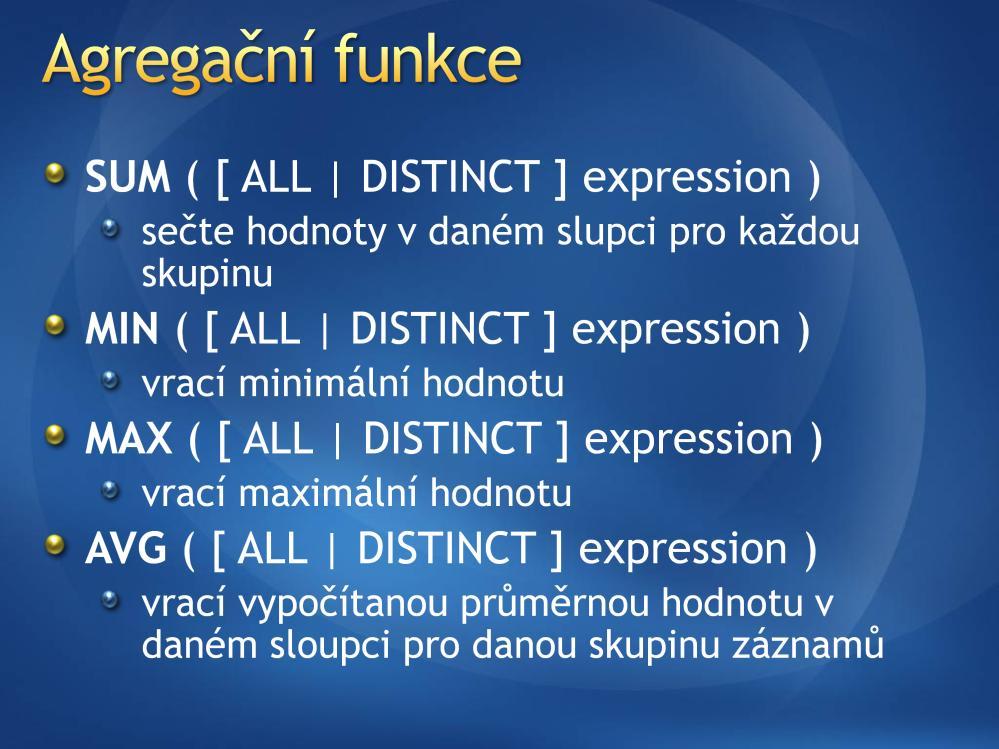 Agregační funkce

SUM ( [ ALL | DISTINCT ] expression )

sečte hodnoty v daném slupci pro každou skupinu

MIN ( [ ALL | DISTINCT ] expression )

vrací minimální hodnotu

MAX ( [ ALL | DISTINCT ] expression )

vrací maximální hodnotu

AVG ( [ ALL | DISTINCT ] expression )

vrací vypočítanou průměrnou hodnotu v daném sloupci pro danou skupinu záznamů